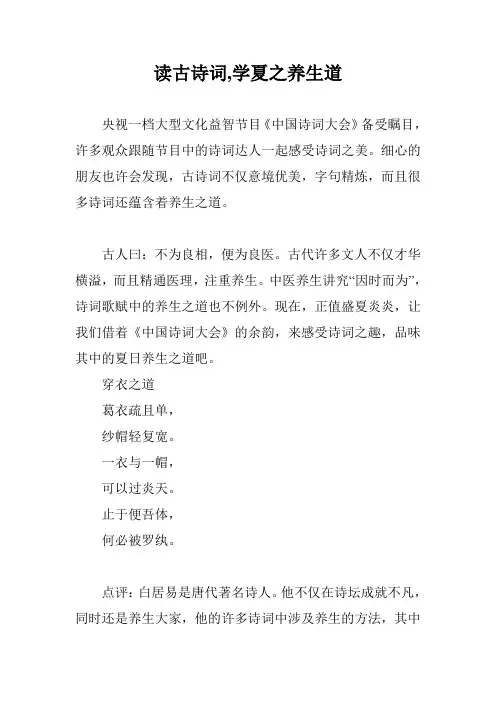 读古诗词,学夏之养生道

央视一档大型文化益智节目《中国诗词大会》备受瞩目，许多观众跟随节目中的诗词达人一起感受诗词之美。细心的朋友也许会发现，古诗词不仅意境优美，字句精炼，而且很多诗词还蕴含着养生之道。

古人曰：不为良相，便为良医。古代许多文人不仅才华横溢，而且精通医理，注重养生。中医养生讲究“因时而为”，诗词歌赋中的养生之道也不例外。现在，正值盛夏炎炎，让我们借着《中国诗词大会》的余韵，来感受诗词之趣，品味其中的夏日养生之道吧。

穿衣之道

葛衣疏且单，

纱帽轻复宽。

一衣与一帽，

可以过炎天。

止于便吾体，

何必被罗纨。

点评：白居易是唐代著名诗人。他不仅在诗坛成就不凡，同时还是养生大家，他的许多诗词中涉及养生的方法，其中